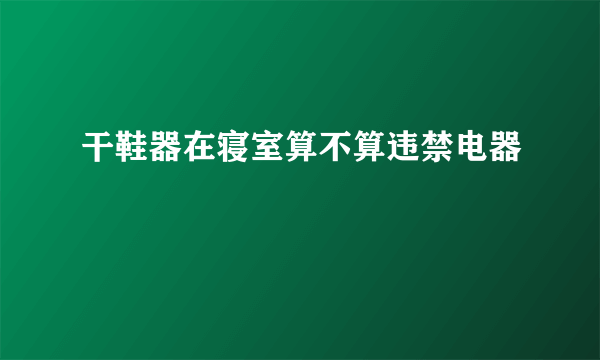 干鞋器在寝室算不算违禁电器